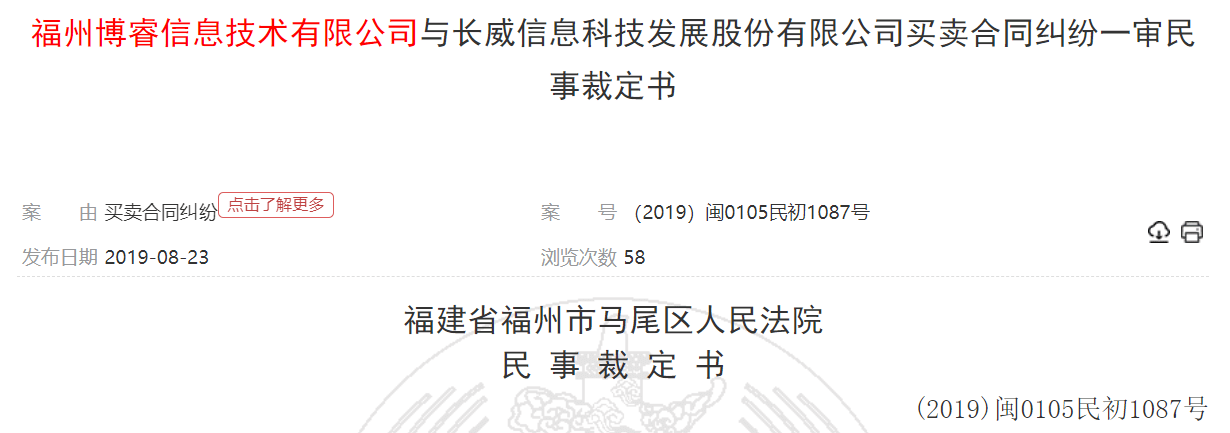 福州博睿信息技术有限公司与长威信息科技发展股份有限公司买卖合同纠纷一审民事裁定书

案　　由 买卖合同纠纷 点击了解更多
案　　号 (2019) 闽0105民初1087号
发布日期 2019-08-23
浏览次数 58

福建省福州市马尾区人民法院
民 事 裁 定 书
(2019)闽0105民初1087号